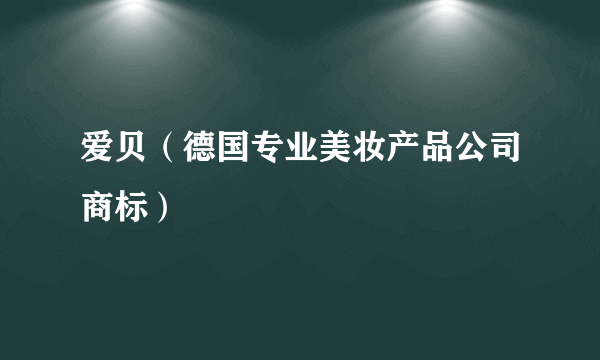 爱贝（德国专业美妆产品公司商标）